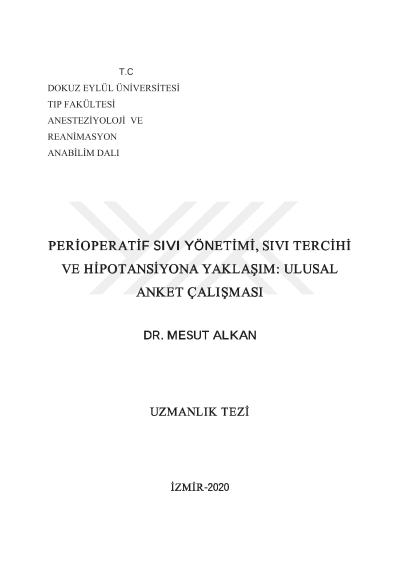 T.C
DOKUZ EYLÜL ÜNİVERSİTESİ
TIP FAKÜLTESİ
ANESTEZİYOLOJİ VE
REANİMASYON
ANABİLİM DALI

PERİOPERATİF SIVI YÖNETİMİ, SIVI TERCİHİ VE HİPOTANSİYONA YAKLAŞIM: ULUSAL ANKET ÇALIŞMASI

DR. MESUT ALKAN

UZMANLIK TEZİ

İZMİR-2020